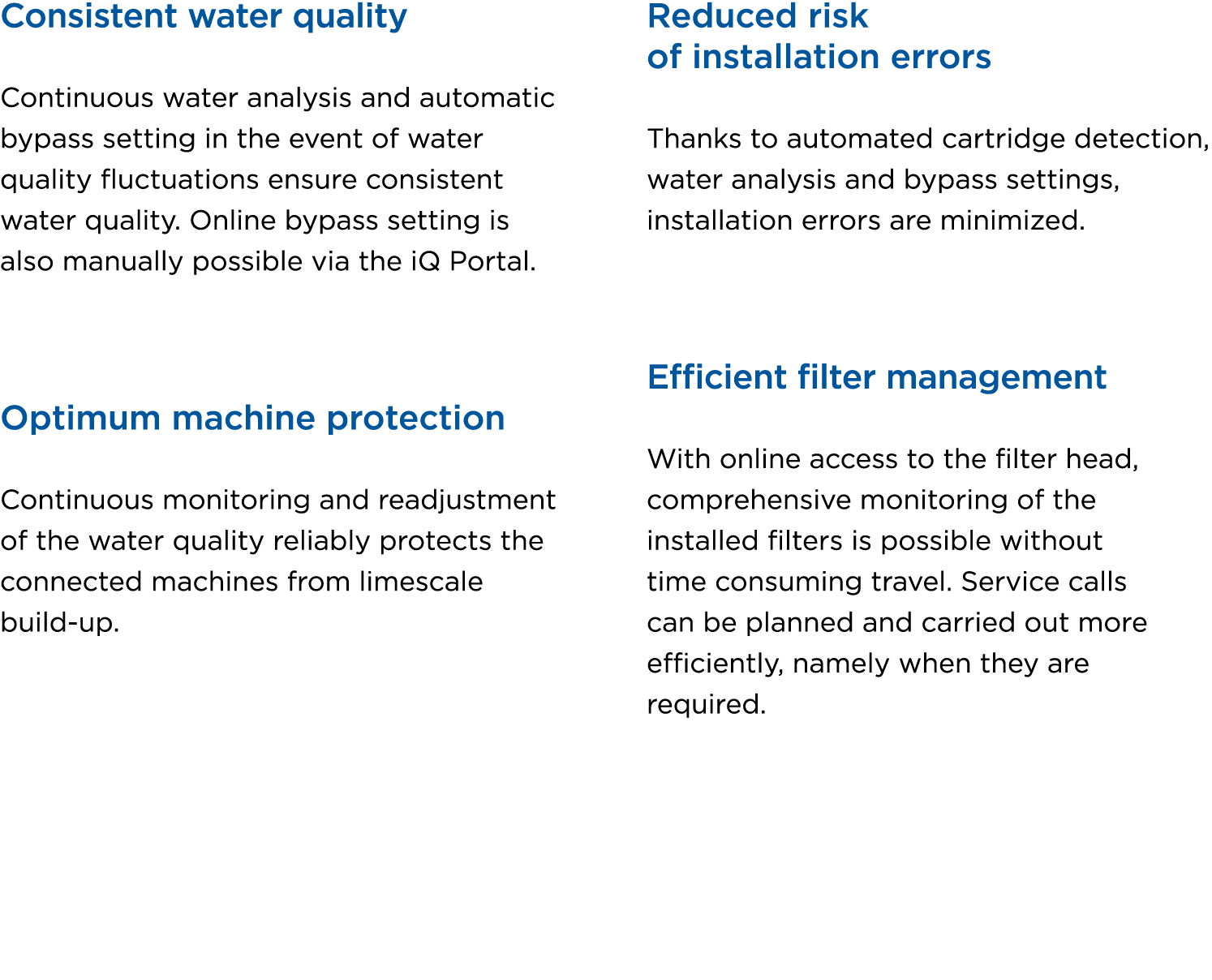 Consistent water quality

Continuous water analysis and automatic bypass setting in the event of water quality fluctuations ensure consistent water quality. Online bypass setting is also manually possible via the iQ Portal.

Optimum machine protection

Continuous monitoring and readjustment of the water quality reliably protects the connected machines from limescale build-up.

Reduced risk of installation errors

Thanks to automated cartridge detection, water analysis and bypass settings, installation errors are minimized.

Efficient filter management

With online access to the filter head, comprehensive monitoring of the installed filters is possible without time consuming travel. Service calls can be planned and carried out more efficiently, namely when they are required.